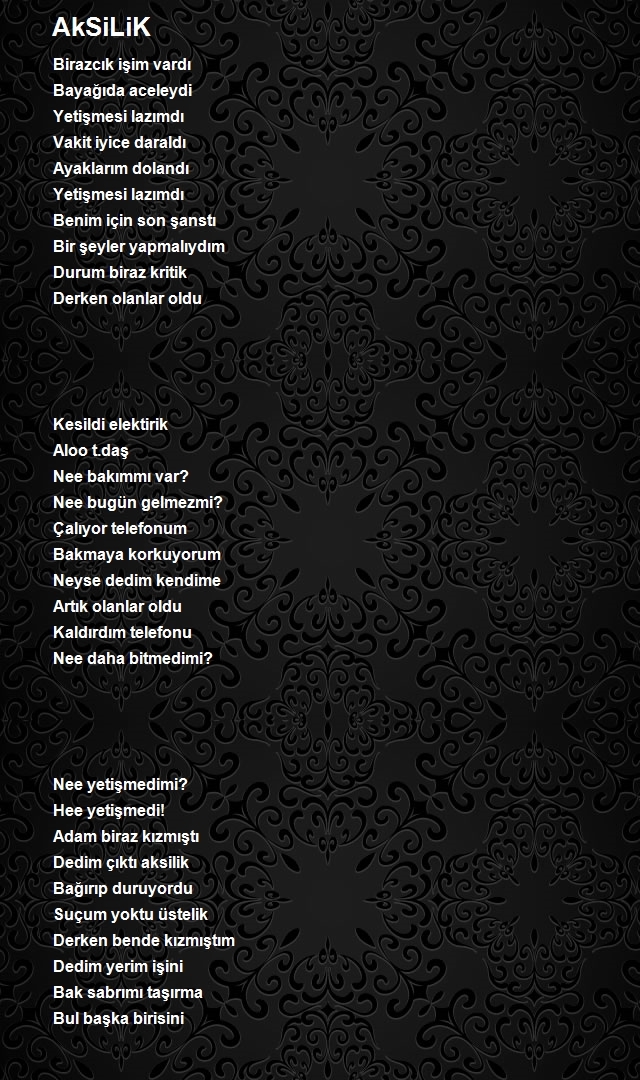 AkSiLiK

Birazcık işim vardı
Bayağıda aceleydi
Yetişmesi lazımdı
Vakit iyice daraldı
Ayaklarım dolandı
Yetişmesi lazımdı
Benim için son şanstı
Bir şeyler yapmalıydım
Durum biraz kritik
Derken olanlar oldu

Kesildi elektirik
Aloo t.daş
Nee bakımmı var?
Nee bugün gelmezmi?
Çalıyor telefonum
Bakmaya korkuyorum
Neyse dedim kendime
Artık olanlar oldu
Kaldırdım telefonu
Nee daha bitmedimi?

Nee yetişmedimi?
Hee yetişmedi!
Adam biraz kızmıştı
Dedim çıktı aksilik
Bağırıp duruyordu
Suçum yoktu üstelik
Derken bende kızmıştım
Dedim yerim işini
Bak sabrımı taşırma
Bul başka birisini